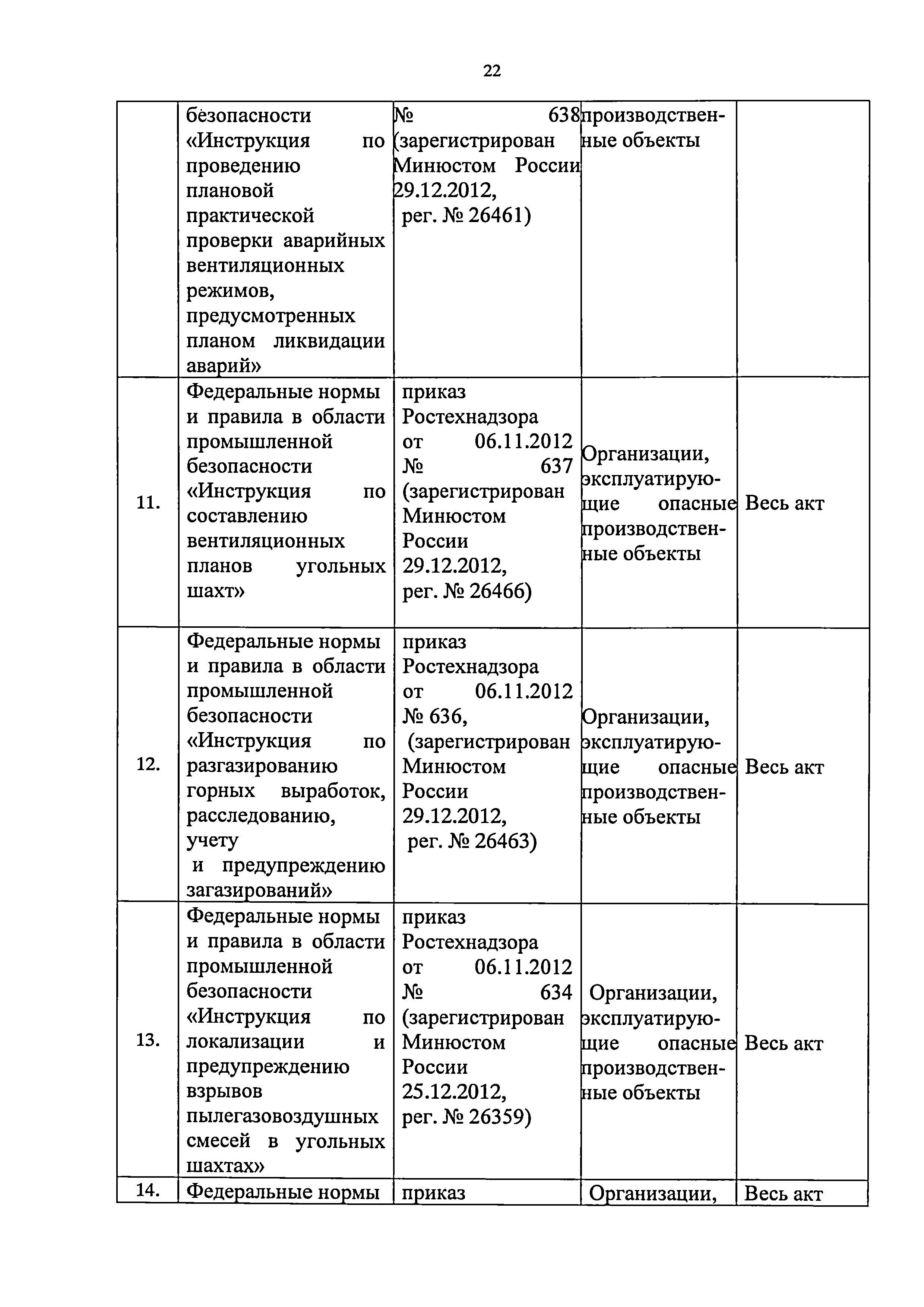 22

|  |  |  |  |  |
|---|---|---|---|---|
|  | безопасности «Инструкция по проведению плановой практической проверки аварийных вентиляционных режимов, предусмотренных планом ликвидации аварий» | № 638 (зарегистрирован Минюстом России 29.12.2012, рег. № 26461) | производственные объекты |  |
| 11. | Федеральные нормы и правила в области промышленной безопасности «Инструкция по составлению вентиляционных планов угольных шахт» | приказ Ростехнадзора от 06.11.2012 № 637 (зарегистрирован Минюстом России 29.12.2012, рег. № 26466) | Организации, эксплуатирующие опасные производственные объекты | Весь акт |
| 12. | Федеральные нормы и правила в области промышленной безопасности «Инструкция по разгазированию горных выработок, расследованию, учету и предупреждению загазирований» | приказ Ростехнадзора от 06.11.2012 № 636, (зарегистрирован Минюстом России 29.12.2012, рег. № 26463) | Организации, эксплуатирующие опасные производственные объекты | Весь акт |
| 13. | Федеральные нормы и правила в области промышленной безопасности «Инструкция по локализации и предупреждению взрывов пылегазовоздушных смесей в угольных шахтах» | приказ Ростехнадзора от 06.11.2012 № 634 (зарегистрирован Минюстом России 25.12.2012, рег. № 26359) | Организации, эксплуатирующие опасные производственные объекты | Весь акт |
| 14. | Федеральные нормы | приказ | Организации, | Весь акт |